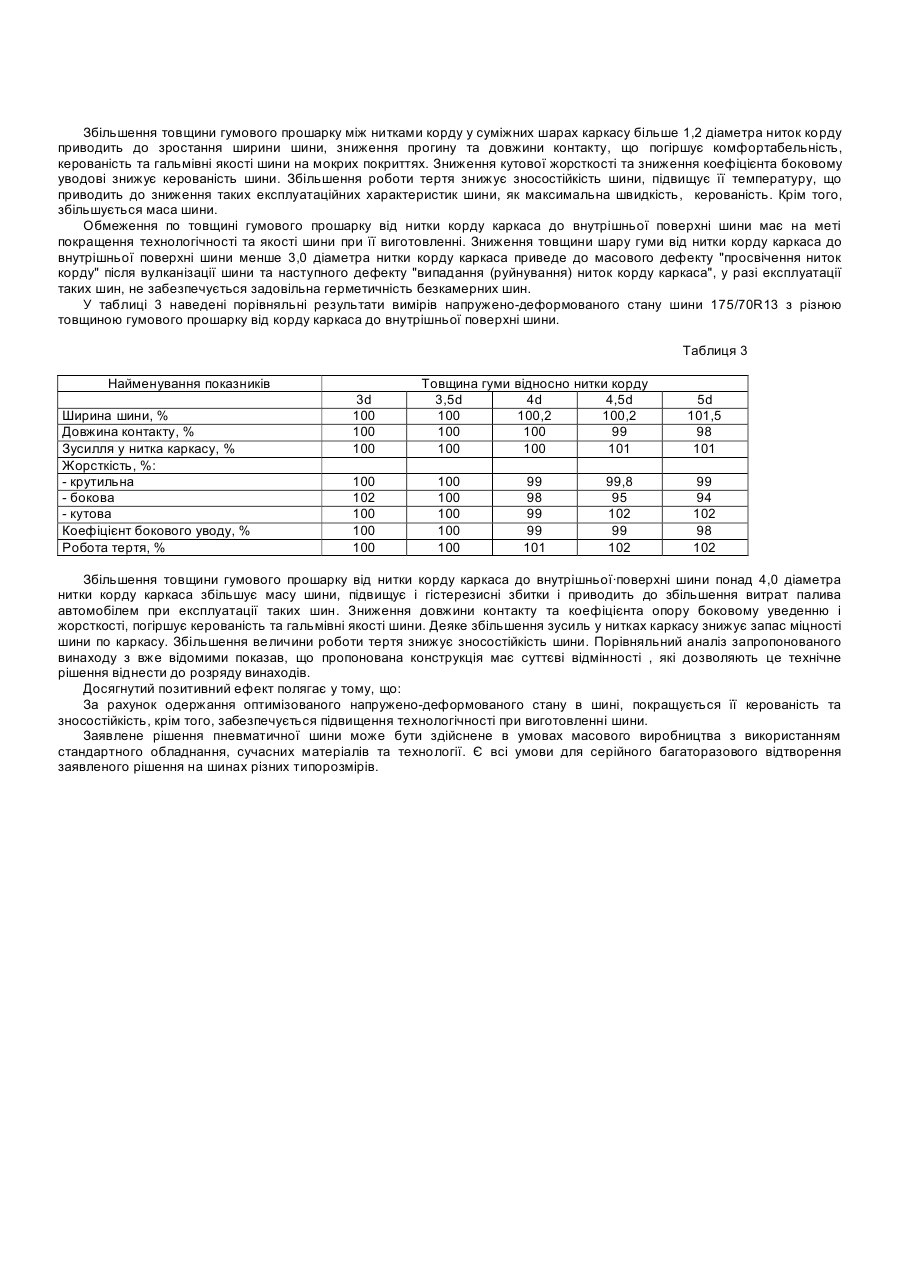 Збільшення товщини гумового прошарку між нитками корду у суміжних шарах каркасу більше 1,2 діаметра ниток корду приводить до зростання ширини шини, зниження прогину та довжини контакту, що погіршує комфортабельність, керованість та гальмівні якості шини на мокрих покриттях. Зниження кутової жорсткості та зниження коефіцієнта боковому уводові знижує керованість шини. Збільшення роботи тертя знижує зносостійкість шини, підвищує її температуру, що приводить до зниження таких експлуатаційних характеристик шини, як максимальна швидкість, керованість. Крім того, збільшується маса шини.

Обмеження по товщині гумового прошарку від нитки корду каркаса до внутрішньої поверхні шини має на меті покращення технологічності та якості шини при її виготовленні. Зниження товщини шару гуми від нитки корду каркаса до внутрішньої поверхні шини менше 3,0 діаметра нитки корду каркаса приведе до масового дефекту "просвічення ниток корду" після вулканізації шини та наступного дефекту "випадання (руйнування) ниток корду каркаса", у разі експлуатації таких шин, не забезпечується задовільна герметичність безкамерних шин.

У таблиці 3 наведені порівняльні результати вимірів напружено-деформованого стану шини 175/70R13 з різною товщиною гумового прошарку від корду каркаса до внутрішньої поверхні шини.

Таблиця 3

| Найменування показників | Товщина гуми відносно нитки корду | | | | |
|---|---|---|---|---|---|
| | 3d | 3,5d | 4d | 4,5d | 5d |
| Ширина шини, % | 100 | 100 | 100,2 | 100,2 | 101,5 |
| Довжина контакту, % | 100 | 100 | 100 | 99 | 98 |
| Зусилля у нитка каркасу, % | 100 | 100 | 100 | 101 | 101 |
| Жорсткість, %: | | | | | |
| - крутильна | 100 | 100 | 99 | 99,8 | 99 |
| - бокова | 102 | 100 | 98 | 95 | 94 |
| - кутова | 100 | 100 | 99 | 102 | 102 |
| Коефіцієнт бокового уводу, % | 100 | 100 | 99 | 99 | 98 |
| Робота тертя, % | 100 | 100 | 101 | 102 | 102 |

Збільшення товщини гумового прошарку від нитки корду каркаса до внутрішньої·поверхні шини понад 4,0 діаметра нитки корду каркаса збільшує масу шини, підвищує і гістерезисні збитки і приводить до збільшення витрат палива автомобілем при експлуатації таких шин. Зниження довжини контакту та коефіцієнта опору боковому уведенню і жорсткості, погіршує керованість та гальмівні якості шини. Деяке збільшення зусиль у нитках каркасу знижує запас міцності шини по каркасу. Збільшення величини роботи тертя знижує зносостійкість шини. Порівняльний аналіз запропонованого винаходу з вже відомими показав, що пропонована конструкція має суттєві відмінності , які дозволяють це технічне рішення віднести до розряду винаходів.

Досягнутий позитивний ефект полягає у тому, що:

За рахунок одержання оптимізованого напружено-деформованого стану в шині, покращується її керованість та зносостійкість, крім того, забезпечується підвищення технологічності при виготовленні шини.

Заявлене рішення пневматичної шини може бути здійснене в умовах масового виробництва з використанням стандартного обладнання, сучасних матеріалів та технології. Є всі умови для серійного багаторазового відтворення заявленого рішення на шинах різних типорозмірів.